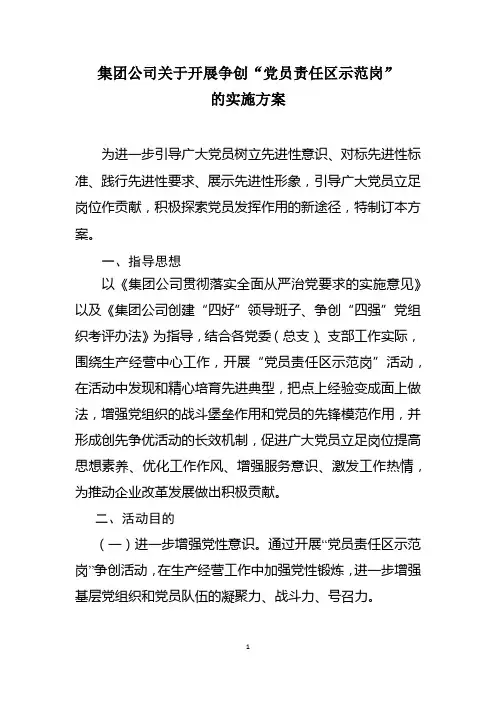 集团公司关于开展争创“党员责任区示范岗”的实施方案

为进一步引导广大党员树立先进性意识、对标先进性标准、践行先进性要求、展示先进性形象，引导广大党员立足岗位作贡献，积极探索党员发挥作用的新途径，特制订本方案。

一、指导思想

以《集团公司贯彻落实全面从严治党要求的实施意见》以及《集团公司创建“四好”领导班子、争创“四强”党组织考评办法》为指导，结合各党委（总支）、支部工作实际，围绕生产经营中心工作，开展“党员责任区示范岗”活动，在活动中发现和精心培育先进典型，把点上经验变成面上做法，增强党组织的战斗堡垒作用和党员的先锋模范作用，并形成创先争优活动的长效机制，促进广大党员立足岗位提高思想素养、优化工作作风、增强服务意识、激发工作热情，为推动企业改革发展做出积极贡献。

二、活动目的

（一）进一步增强党性意识。通过开展“党员责任区示范岗”争创活动，在生产经营工作中加强党性锻炼，进一步增强基层党组织和党员队伍的凝聚力、战斗力、号召力。

1